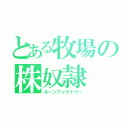 とある牧場の株奴隷
ルーンファクトリー